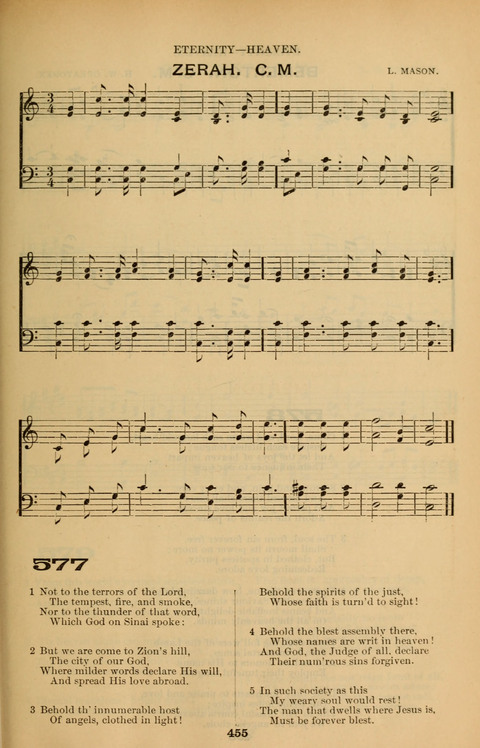 ETERNITY—HEAVEN.

ZERAH. C. M.

L. MASON.

577

1 Not to the terrors of the Lord,
The tempest, fire, and smoke,
Nor to the thunder of that word,
Which God on Sinai spoke:

2 But we are come to Zion's hill,
The city of our God,
Where milder words declare His will,
And spread His love abroad.

3 Behold th' innumerable host
Of angels, clothed in light!
Behold the spirits of the just,
Whose faith is turn'd to sight!

4 Behold the blest assembly there,
Whose names are writ in heaven!
And God, the Judge of all, declare
Their num'rous sins forgiven.

5 In such society as this
My weary soul would rest!
The man that dwells where Jesus is,
Must be forever blest.

455